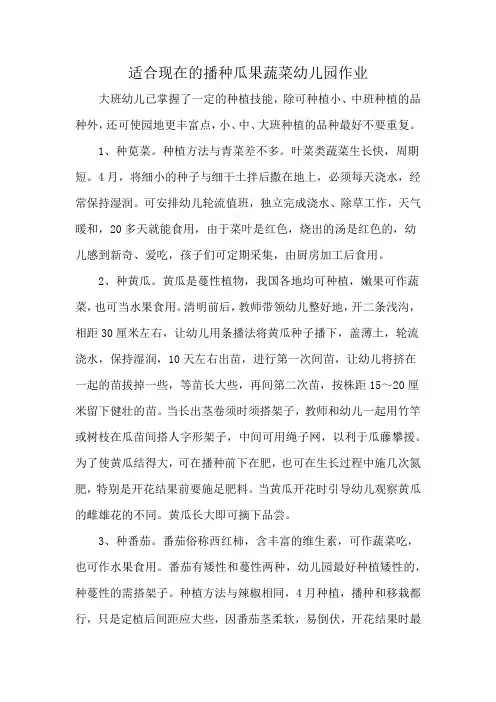 适合现在的播种瓜果蔬菜幼儿园作业

大班幼儿已掌握了一定的种植技能，除可种植小、中班种植的品种外，还可使园地更丰富点，小、中、大班种植的品种最好不要重复。

1、种苋菜。种植方法与青菜差不多。叶菜类蔬菜生长快，周期短。4月，将细小的种子与细干土拌后撒在地上，必须每天浇水，经常保持湿润。可安排幼儿轮流值班，独立完成浇水、除草工作，天气暖和，20多天就能食用，由于菜叶是红色，烧出的汤是红色的，幼儿感到新奇、爱吃，孩子们可定期采集，由厨房加工后食用。

2、种黄瓜。黄瓜是蔓性植物，我国各地均可种植，嫩果可作蔬菜，也可当水果食用。清明前后，教师带领幼儿整好地，开二条浅沟，相距30厘米左右，让幼儿用条播法将黄瓜种子播下，盖薄土，轮流浇水，保持湿润，10天左右出苗，进行第一次间苗，让幼儿将挤在一起的苗拔掉一些，等苗长大些，再间第二次苗，按株距15～20厘米留下健壮的苗。当长出茎卷须时须搭架子，教师和幼儿一起用竹竿或树枝在瓜苗间搭人字形架子，中间可用绳子网，以利于瓜藤攀援。为了使黄瓜结得大，可在播种前下在肥，也可在生长过程中施几次氮肥，特别是开花结果前要施足肥料。当黄瓜开花时引导幼儿观察黄瓜的雌雄花的不同。黄瓜长大即可摘下品尝。

3、种番茄。番茄俗称西红柿，含丰富的维生素，可作蔬菜吃，也可作水果食用。番茄有矮性和蔓性两种，幼儿园最好种植矮性的，种蔓性的需搭架子。种植方法与辣椒相同，4月种植，播种和移栽都行，只是定植后间距应大些，因番茄茎柔软，易倒伏，开花结果时最